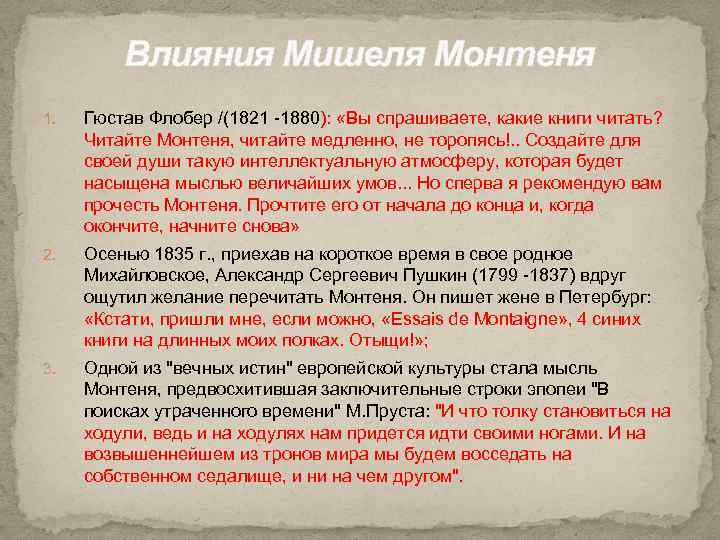 Влияния Мишеля Монтеня

1. Гюстав Флобер /(1821 -1880): «Вы спрашиваете, какие книги читать? Читайте Монтеня, читайте медленно, не торопясь!.. Создайте для своей души такую интеллектуальную атмосферу, которая будет насыщена мыслью величайших умов... Но сперва я рекомендую вам прочесть Монтеня. Прочтите его от начала до конца и, когда окончите, начните снова»

2. Осенью 1835 г., приехав на короткое время в свое родное Михайловское, Александр Сергеевич Пушкин (1799 -1837) вдруг ощутил желание перечитать Монтеня. Он пишет жене в Петербург: «Кстати, пришли мне, если можно, «Essais de Montaigne», 4 синих книги на длинных моих полках. Отыщи!»;

3. Одной из "вечных истин" европейской культуры стала мысль Монтеня, предвосхитившая заключительные строки эпопеи "В поисках утраченного времени" М.Пруста: "И что толку становиться на ходули, ведь и на ходулях нам придется идти своими ногами. И на возвышеннейшем из тронов мира мы будем восседать на собственном седалище, и ни на чем другом".